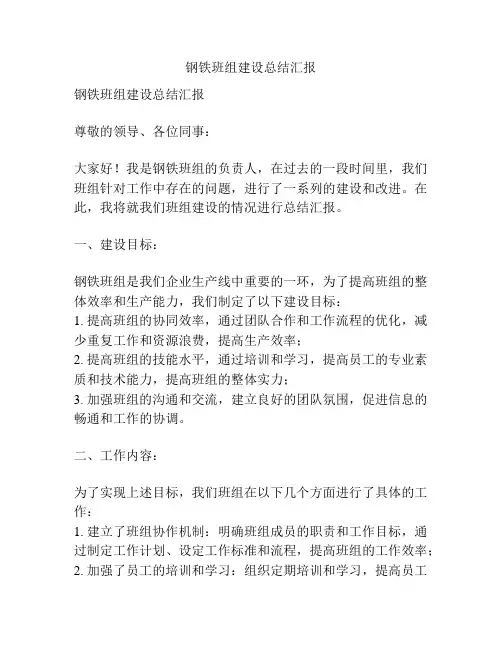 钢铁班组建设总结汇报

钢铁班组建设总结汇报

尊敬的领导、各位同事：

大家好！我是钢铁班组的负责人，在过去的一段时间里，我们班组针对工作中存在的问题，进行了一系列的建设和改进。在此，我将就我们班组建设的情况进行总结汇报。

一、建设目标：

钢铁班组是我们企业生产线中重要的一环，为了提高班组的整体效率和生产能力，我们制定了以下建设目标：
1. 提高班组的协同效率，通过团队合作和工作流程的优化，减少重复工作和资源浪费，提高生产效率；
2. 提高班组的技能水平，通过培训和学习，提高员工的专业素质和技术能力，提高班组的整体实力；
3. 加强班组的沟通和交流，建立良好的团队氛围，促进信息的畅通和工作的协调。

二、工作内容：

为了实现上述目标，我们班组在以下几个方面进行了具体的工作：
1. 建立了班组协作机制：明确班组成员的职责和工作目标，通过制定工作计划、设定工作标准和流程，提高班组的工作效率；
2. 加强了员工的培训和学习：组织定期培训和学习，提高员工